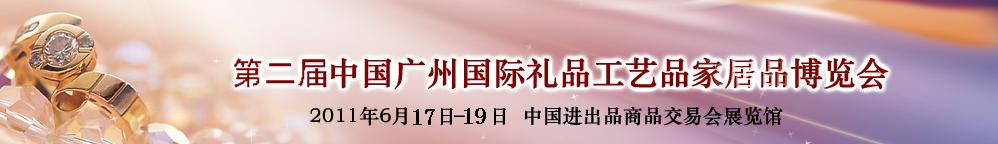 第二届中国广州国际礼品工艺品家居品博览会

2011年6月17日-19日 中国进出品商品交易会展览馆